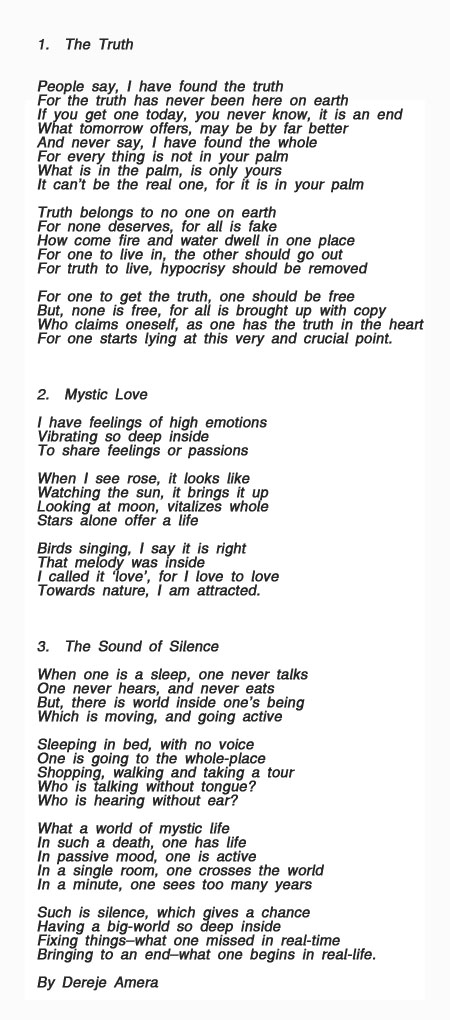 1. The Truth

People say, I have found the truth
For the truth has never been here on earth
If you get one today, you never know, it is an end
What tomorrow offers, may be by far better
And never say, I have found the whole
For every thing is not in your palm
What is in the palm, is only yours
It can't be the real one, for it is in your palm

Truth belongs to no one on earth
For none deserves, for all is fake
How come fire and water dwell in one place
For one to live in, the other should go out
For truth to live, hypocrisy should be removed

For one to get the truth, one should be free
But, none is free, for all is brought up with copy
Who claims oneself, as one has the truth in the heart
For one starts lying at this very and crucial point.

2. Mystic Love

I have feelings of high emotions
Vibrating so deep inside
To share feelings or passions

When I see rose, it looks like
Watching the sun, it brings it up
Looking at moon, vitalizes whole
Stars alone offer a life

Birds singing, I say it is right
That melody was inside
I called it 'love', for I love to love
Towards nature, I am attracted.

3. The Sound of Silence

When one is a sleep, one never talks
One never hears, and never eats
But, there is world inside one's being
Which is moving, and going active

Sleeping in bed, with no voice
One is going to the whole-place
Shopping, walking and taking a tour
Who is talking without tongue?
Who is hearing without ear?

What a world of mystic life
In such a death, one has life
In passive mood, one is active
In a single room, one crosses the world
In a minute, one sees too many years

Such is silence, which gives a chance
Having a big-world so deep inside
Fixing things–what one missed in real-time
Bringing to an end–what one begins in real-life.

By Dereje Amera